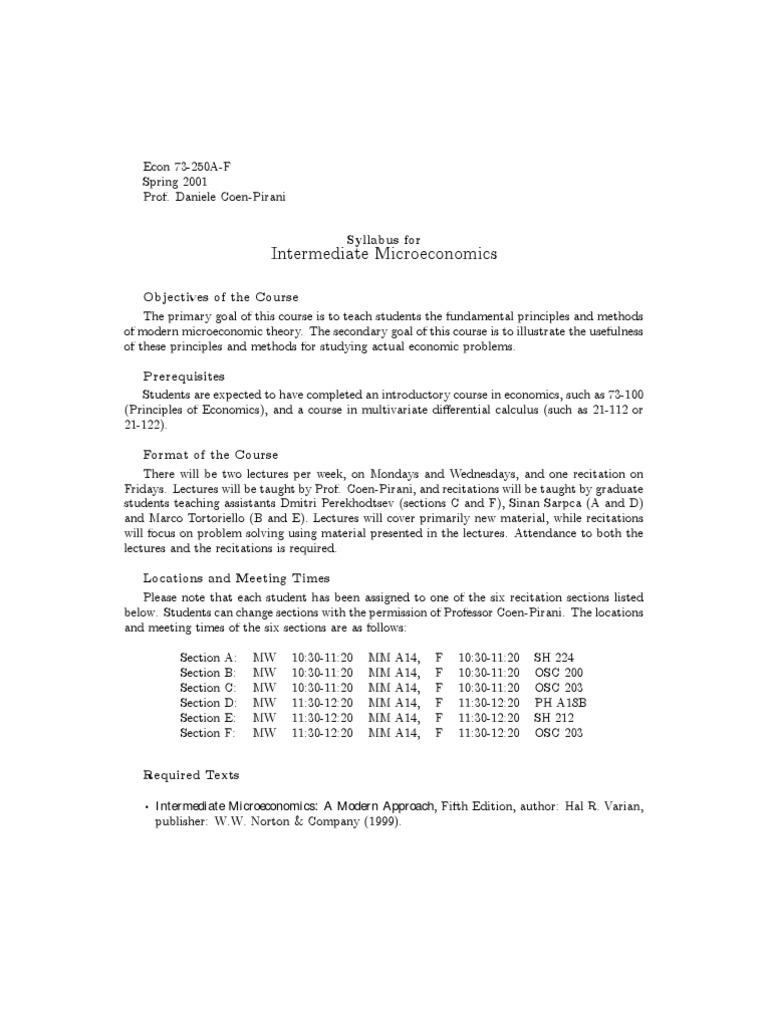 Econ 73-250A-F
Spring 2001
Prof. Daniele Coen-Pirani

Syllabus for
Intermediate Microeconomics

Objectives of the Course

The primary goal of this course is to teach students the fundamental principles and methods of modern microeconomic theory. The secondary goal of this course is to illustrate the usefulness of these principles and methods for studying actual economic problems.

Prerequisites

Students are expected to have completed an introductory course in economics, such as 73-100 (Principles of Economics), and a course in multivariate differential calculus (such as 21-112 or 21-122).

Format of the Course

There will be two lectures per week, on Mondays and Wednesdays, and one recitation on Fridays. Lectures will be taught by Prof. Coen-Pirani, and recitations will be taught by graduate students teaching assistants Dmitri Perekhodtsev (sections C and F), Sinan Sarpca (A and D) and Marco Tortoriello (B and E). Lectures will cover primarily new material, while recitations will focus on problem solving using material presented in the lectures. Attendance to both the lectures and the recitations is required.

Locations and Meeting Times

Please note that each student has been assigned to one of the six recitation sections listed below. Students can change sections with the permission of Professor Coen-Pirani. The locations and meeting times of the six sections are as follows:

| Section A: | MW | 10:30-11:20 | MM A14, | F | 10:30-11:20 | SH 224 |
|---|---|---|---|---|---|---|
| Section B: | MW | 10:30-11:20 | MM A14, | F | 10:30-11:20 | OSC 200 |
| Section C: | MW | 10:30-11:20 | MM A14, | F | 10:30-11:20 | OSC 203 |
| Section D: | MW | 11:30-12:20 | MM A14, | F | 11:30-12:20 | PH A18B |
| Section E: | MW | 11:30-12:20 | MM A14, | F | 11:30-12:20 | SH 212 |
| Section F: | MW | 11:30-12:20 | MM A14, | F | 11:30-12:20 | OSC 203 |

Required Texts

• Intermediate Microeconomics: A Modern Approach, Fifth Edition, author: Hal R. Varian, publisher: W.W. Norton & Company (1999).